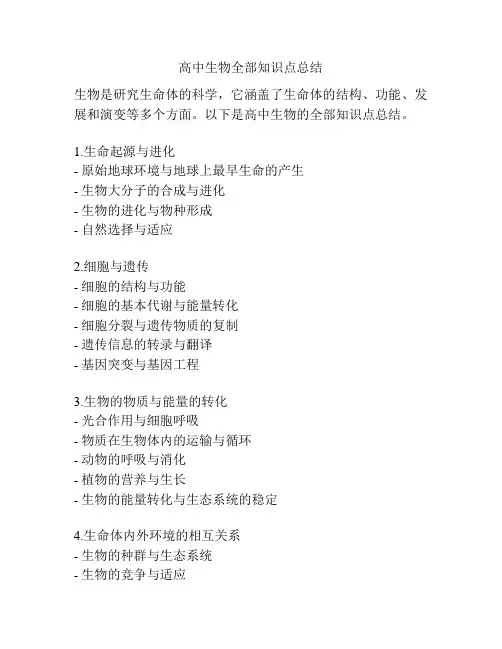 高中生物全部知识点总结

生物是研究生命体的科学，它涵盖了生命体的结构、功能、发展和演变等多个方面。以下是高中生物的全部知识点总结。

1.生命起源与进化
- 原始地球环境与地球上最早生命的产生
- 生物大分子的合成与进化
- 生物的进化与物种形成
- 自然选择与适应

2.细胞与遗传
- 细胞的结构与功能
- 细胞的基本代谢与能量转化
- 细胞分裂与遗传物质的复制
- 遗传信息的转录与翻译
- 基因突变与基因工程

3.生物的物质与能量的转化
- 光合作用与细胞呼吸
- 物质在生物体内的运输与循环
- 动物的呼吸与消化
- 植物的营养与生长
- 生物的能量转化与生态系统的稳定

4.生命体内外环境的相互关系
- 生物的种群与生态系统
- 生物的竞争与适应